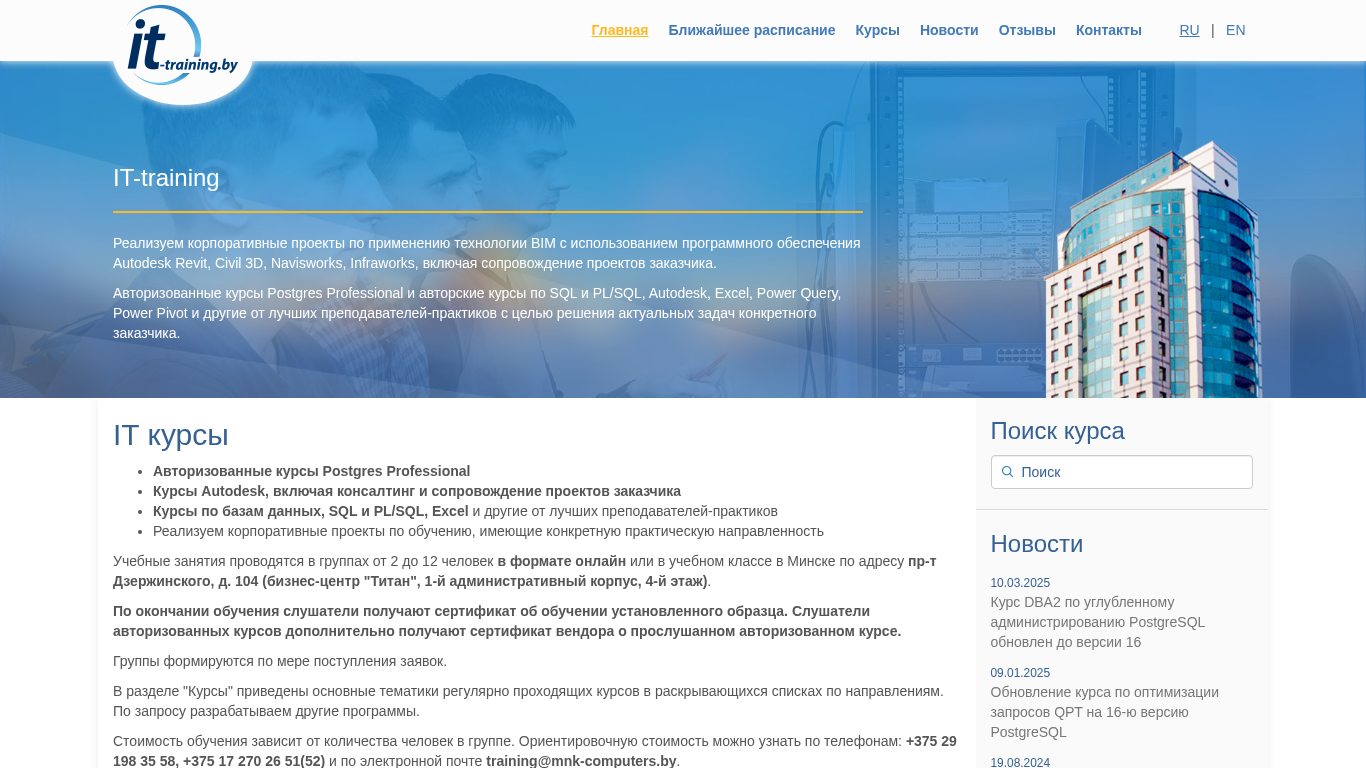 it-training.by

Главная Ближайшее расписание Курсы Новости Отзывы Контакты RU | EN

IT-training

Реализуем корпоративные проекты по применению технологии BIM с использованием программного обеспечения Autodesk Revit, Civil 3D, Navisworks, Infraworks, включая сопровождение проектов заказчика.

Авторизованные курсы Postgres Professional и авторские курсы по SQL и PL/SQL, Autodesk, Excel, Power Query, Power Pivot и другие от лучших преподавателей-практиков с целью решения актуальных задач конкретного заказчика.

IT курсы

- Авторизованные курсы Postgres Professional
- Курсы Autodesk, включая консалтинг и сопровождение проектов заказчика
- Курсы по базам данных, SQL и PL/SQL, Excel и другие от лучших преподавателей-практиков
- Реализуем корпоративные проекты по обучению, имеющие конкретную практическую направленность

Учебные занятия проводятся в группах от 2 до 12 человек в формате онлайн или в учебном классе в Минске по адресу пр-т Дзержинского, д. 104 (бизнес-центр "Титан", 1-й административный корпус, 4-й этаж).

По окончании обучения слушатели получают сертификат об обучении установленного образца. Слушатели авторизованных курсов дополнительно получают сертификат вендора о прослушанном авторизованном курсе.

Группы формируются по мере поступления заявок.

В разделе "Курсы" приведены основные тематики регулярно проходящих курсов в раскрывающихся списках по направлениям. По запросу разрабатываем другие программы.

Стоимость обучения зависит от количества человек в группе. Ориентировочную стоимость можно узнать по телефонам: +375 29 198 35 58, +375 17 270 26 51(52) и по электронной почте training@mnk-computers.by.

Поиск курса

Поиск

Новости

10.03.2025
Курс DBA2 по углубленному администрированию PostgreSQL обновлен до версии 16

09.01.2025
Обновление курса по оптимизации запросов QPT на 16-ю версию PostgreSQL

19.08.2024